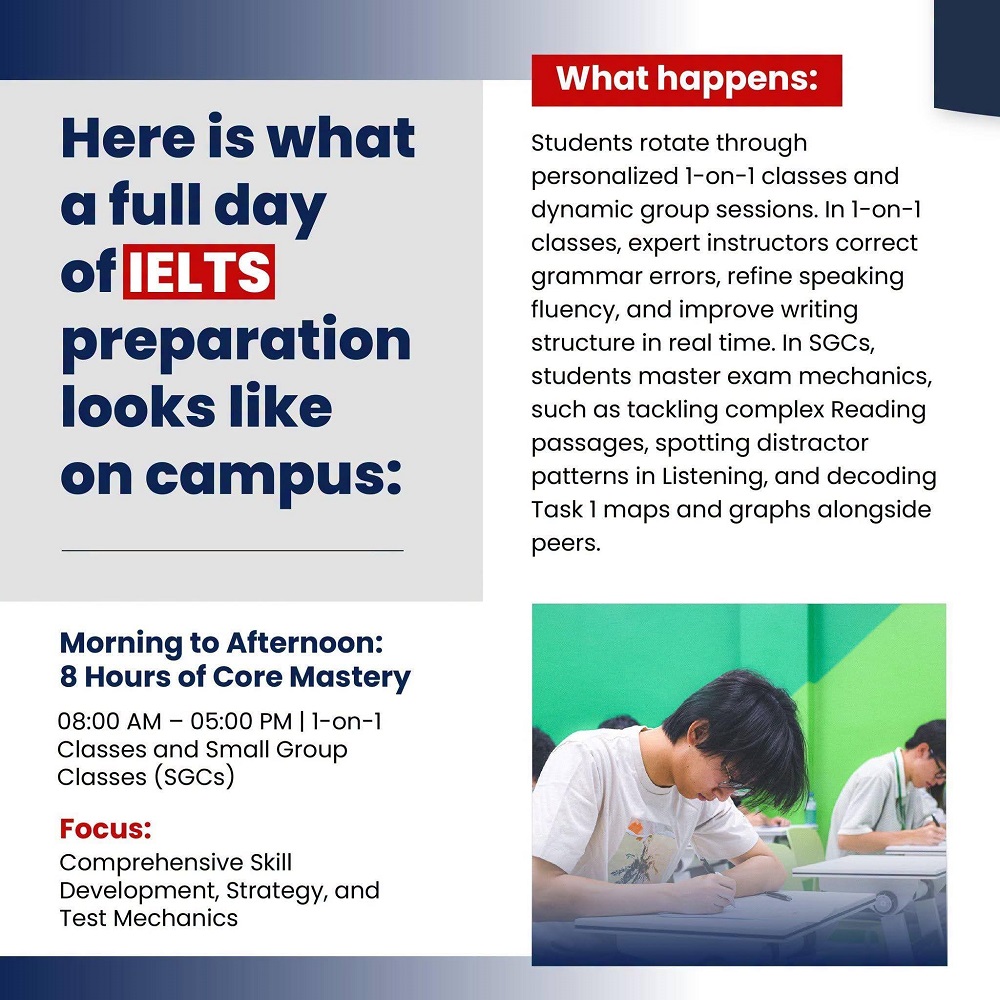 Here is what a full day of IELTS preparation looks like on campus:

Morning to Afternoon:
8 Hours of Core Mastery

08:00 AM – 05:00 PM | 1-on-1 Classes and Small Group Classes (SGCs)

Focus:
Comprehensive Skill Development, Strategy, and Test Mechanics

What happens:

Students rotate through personalized 1-on-1 classes and dynamic group sessions. In 1-on-1 classes, expert instructors correct grammar errors, refine speaking fluency, and improve writing structure in real time. In SGCs, students master exam mechanics, such as tackling complex Reading passages, spotting distractor patterns in Listening, and decoding Task 1 maps and graphs alongside peers.